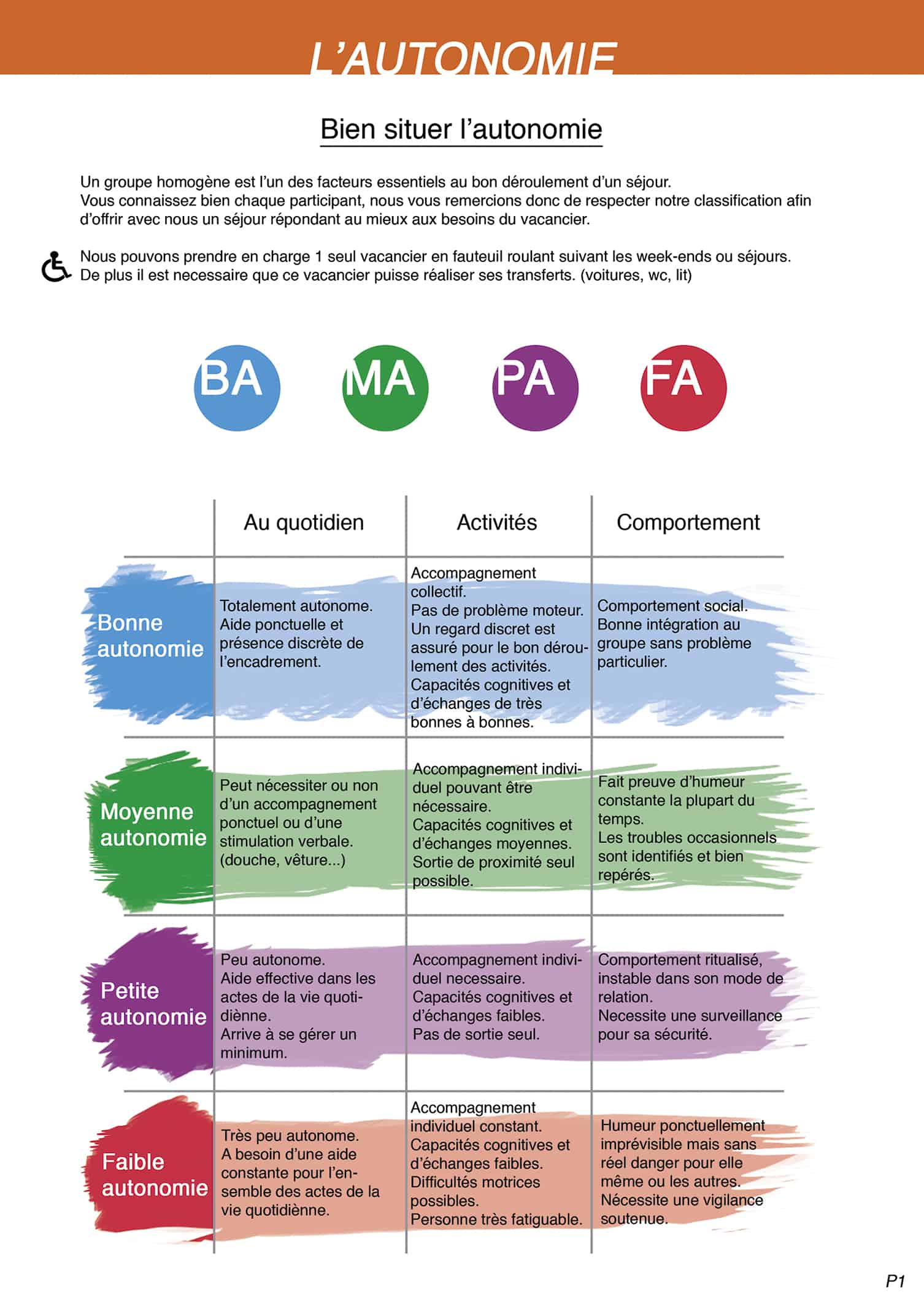 L'AUTONOMIE

Bien situer l'autonomie

Un groupe homogène est l'un des facteurs essentiels au bon déroulement d'un séjour. Vous connaissez bien chaque participant, nous vous remercions donc de respecter notre classification afin d'offrir avec nous un séjour répondant au mieux aux besoins du vacancier.

Nous pouvons prendre en charge 1 seul vacancier en fauteuil roulant suivant les week-ends ou séjours. De plus il est necessaire que ce vacancier puisse réaliser ses transferts. (voitures, wc, lit)

BA MA PA FA

| | Au quotidien | Activités | Comportement |
|---|---|---|---|
| Bonne autonomie | Totalement autonome. Aide ponctuelle et présence discrète de l'encadrement. | Accompagnement collectif. Pas de problème moteur. Un regard discret est assuré pour le bon déroulement des activités. Capacités cognitives et d'échanges de très bonnes à bonnes. | Comportement social. Bonne intégration au groupe sans problème particulier. |
| Moyenne autonomie | Peut nécessiter ou non d'un accompagnement ponctuel ou d'une stimulation verbale. (douche, vêture...) | Accompagnement individuel pouvant être nécessaire. Capacités cognitives et d'échanges moyennes. Sortie de proximité seul possible. | Fait preuve d'humeur constante la plupart du temps. Les troubles occasionnels sont identifiés et bien repérés. |
| Petite autonomie | Peu autonome. Aide effective dans les actes de la vie quotidiènne. Arrive à se gérer un minimum. | Accompagnement individuel necessaire. Capacités cognitives et d'échanges faibles. Pas de sortie seul. | Comportement ritualisé, instable dans son mode de relation. Necessite une surveillance pour sa sécurité. |
| Faible autonomie | Très peu autonome. A besoin d'une aide constante pour l'ensemble des actes de la vie quotidiènne. | Accompagnement individuel constant. Capacités cognitives et d'échanges faibles. Difficultés motrices possibles. Personne très fatiguable. | Humeur ponctuellement imprévisible mais sans réel danger pour elle même ou les autres. Nécessite une vigilance soutenue. |

P1